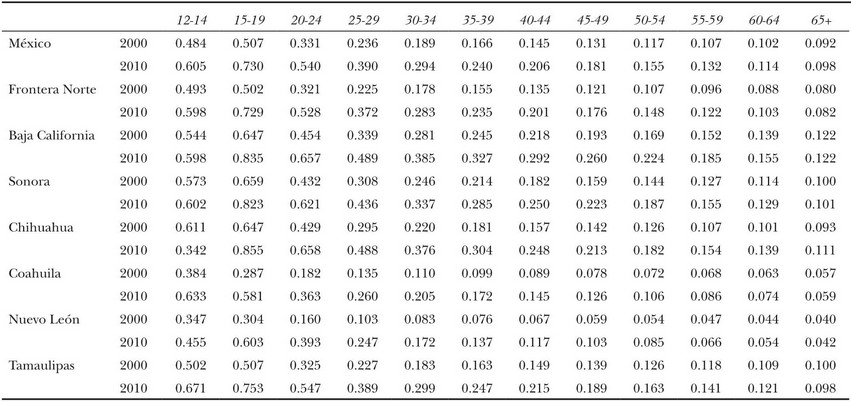 | | | 12-14 | 15-19 | 20-24 | 25-29 | 30-34 | 35-39 | 40-44 | 45-49 | 50-54 | 55-59 | 60-64 | 65+ |
|---|---|---|---|---|---|---|---|---|---|---|---|---|---|
| México | 2000 | 0.484 | 0.507 | 0.331 | 0.236 | 0.189 | 0.166 | 0.145 | 0.131 | 0.117 | 0.107 | 0.102 | 0.092 |
| | 2010 | 0.605 | 0.730 | 0.540 | 0.390 | 0.294 | 0.240 | 0.206 | 0.181 | 0.155 | 0.132 | 0.114 | 0.098 |
| Frontera Norte | 2000 | 0.493 | 0.502 | 0.321 | 0.225 | 0.178 | 0.155 | 0.135 | 0.121 | 0.107 | 0.096 | 0.088 | 0.080 |
| | 2010 | 0.598 | 0.729 | 0.528 | 0.372 | 0.283 | 0.235 | 0.201 | 0.176 | 0.148 | 0.122 | 0.103 | 0.082 |
| Baja California | 2000 | 0.544 | 0.647 | 0.454 | 0.339 | 0.281 | 0.245 | 0.218 | 0.193 | 0.169 | 0.152 | 0.139 | 0.122 |
| | 2010 | 0.598 | 0.835 | 0.657 | 0.489 | 0.385 | 0.327 | 0.292 | 0.260 | 0.224 | 0.185 | 0.155 | 0.122 |
| Sonora | 2000 | 0.573 | 0.659 | 0.432 | 0.308 | 0.246 | 0.214 | 0.182 | 0.159 | 0.144 | 0.127 | 0.114 | 0.100 |
| | 2010 | 0.602 | 0.823 | 0.621 | 0.436 | 0.337 | 0.285 | 0.250 | 0.223 | 0.187 | 0.155 | 0.129 | 0.101 |
| Chihuahua | 2000 | 0.611 | 0.647 | 0.429 | 0.295 | 0.220 | 0.181 | 0.157 | 0.142 | 0.126 | 0.107 | 0.101 | 0.093 |
| | 2010 | 0.342 | 0.855 | 0.658 | 0.488 | 0.376 | 0.304 | 0.248 | 0.213 | 0.182 | 0.154 | 0.139 | 0.111 |
| Coahuila | 2000 | 0.384 | 0.287 | 0.182 | 0.135 | 0.110 | 0.099 | 0.089 | 0.078 | 0.072 | 0.068 | 0.063 | 0.057 |
| | 2010 | 0.633 | 0.581 | 0.363 | 0.260 | 0.205 | 0.172 | 0.145 | 0.126 | 0.106 | 0.086 | 0.074 | 0.059 |
| Nuevo León | 2000 | 0.347 | 0.304 | 0.160 | 0.103 | 0.083 | 0.076 | 0.067 | 0.059 | 0.054 | 0.047 | 0.044 | 0.040 |
| | 2010 | 0.455 | 0.603 | 0.393 | 0.247 | 0.172 | 0.137 | 0.117 | 0.103 | 0.085 | 0.066 | 0.054 | 0.042 |
| Tamaulipas | 2000 | 0.502 | 0.507 | 0.325 | 0.227 | 0.183 | 0.163 | 0.149 | 0.139 | 0.126 | 0.118 | 0.109 | 0.100 |
| | 2010 | 0.671 | 0.753 | 0.547 | 0.389 | 0.299 | 0.247 | 0.215 | 0.189 | 0.163 | 0.141 | 0.121 | 0.098 |